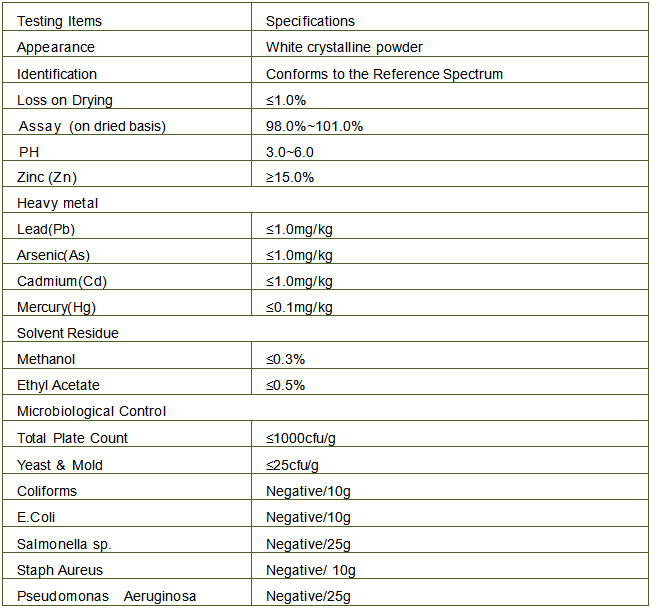 | Testing Items | Specifications |
|---|---|
| Appearance | White crystalline powder |
| Identification | Conforms to the Reference Spectrum |
| Loss on Drying | ≤1.0% |
| Assay (on dried basis) | 98.0%~101.0% |
| PH | 3.0~6.0 |
| Zinc (Zn) | ≥15.0% |
| Heavy metal | |
| Lead(Pb) | ≤1.0mg/kg |
| Arsenic(As) | ≤1.0mg/kg |
| Cadmium(Cd) | ≤1.0mg/kg |
| Mercury(Hg) | ≤0.1mg/kg |
| Solvent Residue | |
| Methanol | ≤0.3% |
| Ethyl Acetate | ≤0.5% |
| Microbiological Control | |
| Total Plate Count | ≤1000cfu/g |
| Yeast & Mold | ≤25cfu/g |
| Coliforms | Negative/10g |
| E.Coli | Negative/10g |
| Salmonella sp. | Negative/25g |
| Staph Aureus | Negative/ 10g |
| Pseudomonas Aeruginosa | Negative/25g |